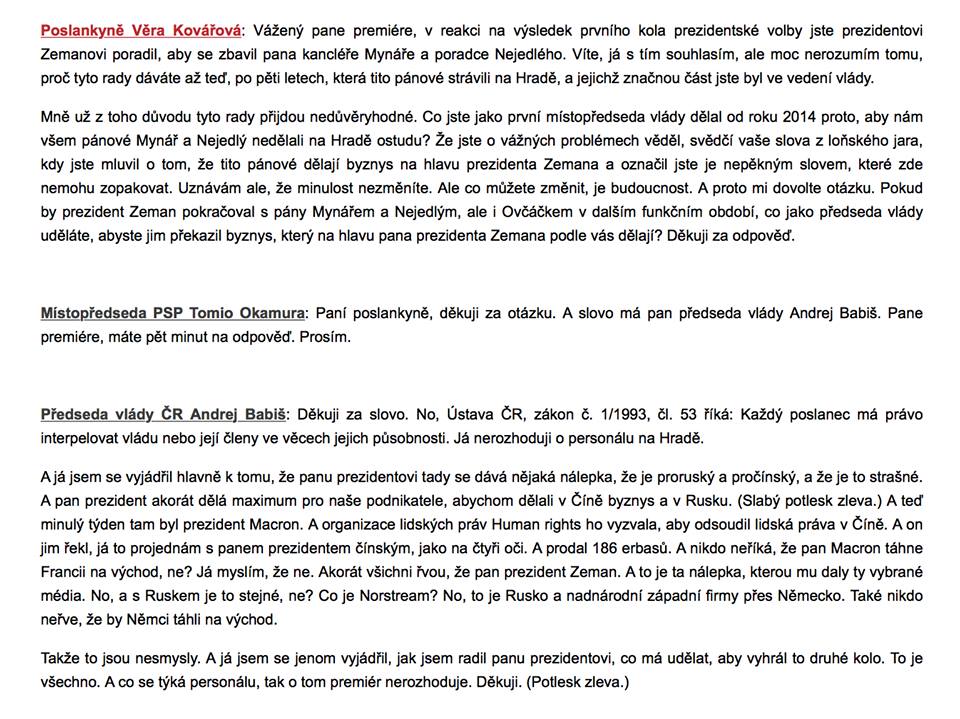 Poslankyně Věra Kovářová: Vážený pane premiére, v reakci na výsledek prvního kola prezidentské volby jste prezidentovi Zemanovi poradil, aby se zbavil pana kancléře Mynáře a poradce Nejedlého. Víte, já s tím souhlasím, ale moc nerozumím tomu, proč tyto rady dáváte až teď, po pěti letech, která tito pánové strávili na Hradě, a jejichž značnou část jste byl ve vedení vlády.

Mně už z toho důvodu tyto rady přijdou nedůvěryhodné. Co jste jako první místopředseda vlády dělal od roku 2014 proto, aby nám všem pánové Mynář a Nejedlý nedělali na Hradě ostudu? Že jste o vážných problémech věděl, svědčí vaše slova z loňského jara, kdy jste mluvil o tom, že tito pánové dělají byznys na hlavu prezidenta Zemana a označil jste je nepěkným slovem, které zde nemohu zopakovat. Uznávám ale, že minulost nezměníte. Ale co můžete změnit, je budoucnost. A proto mi dovolte otázku. Pokud by prezident Zeman pokračoval s pány Mynářem a Nejedlým, ale i Ovčáčkem v dalším funkčním období, co jako předseda vlády uděláte, abyste jim překazil byznys, který na hlavu pana prezidenta Zemana podle vás dělají? Děkuji za odpověď.

Místopředseda PSP Tomio Okamura: Paní poslankyně, děkuji za otázku. A slovo má pan předseda vlády Andrej Babiš. Pane premiére, máte pět minut na odpověď. Prosím.

Předseda vlády ČR Andrej Babiš: Děkuji za slovo. No, Ústava ČR, zákon č. 1/1993, čl. 53 říká: Každý poslanec má právo interpelovat vládu nebo její členy ve věcech jejich působnosti. Já nerozhoduji o personálu na Hradě.

A já jsem se vyjádřil hlavně k tomu, že panu prezidentovi tady se dává nějaká nálepka, že je proruský a pročínský, a že je to strašné. A pan prezident akorát dělá maximum pro naše podnikatele, abychom dělali v Číně byznys a v Rusku. (Slabý potlesk zleva.) A teď minulý týden tam byl prezident Macron. A organizace lidských práv Human rights ho vyzvala, aby odsoudil lidská práva v Číně. A on jim řekl, já to projednám s panem prezidentem čínským, jako na čtyři oči. A prodal 186 erbasů. A nikdo neříká, že pan Macron táhne Francii na východ, ne? Já myslím, že ne. Akorát všichni řvou, že pan prezident Zeman. A to je ta nálepka, kterou mu daly ty vybrané média. No, a s Ruskem je to stejné, ne? Co je Norstream? No, to je Rusko a nadnárodní západní firmy přes Německo. Také nikdo neřve, že by Němci táhli na východ.

Takže to jsou nesmysly. A já jsem se jenom vyjádřil, jak jsem radil panu prezidentovi, co má udělat, aby vyhrál to druhé kolo. To je všechno. A co se týká personálu, tak o tom premiér nerozhoduje. Děkuji. (Potlesk zleva.)